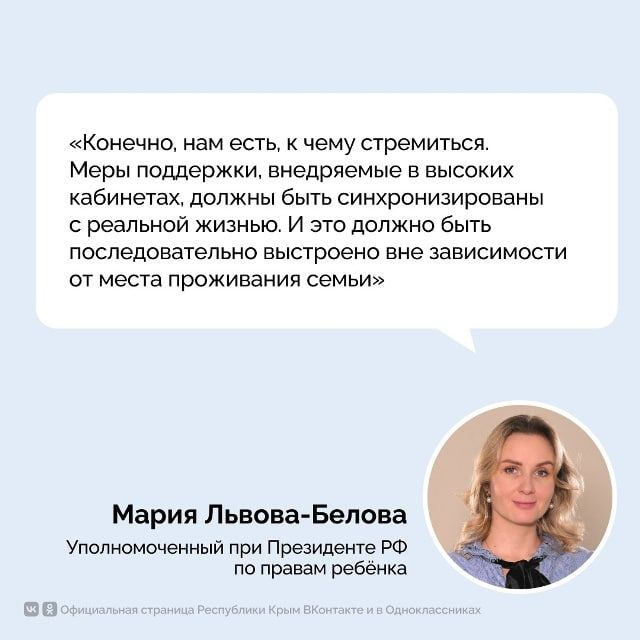 «Конечно, нам есть, к чему стремиться. Меры поддержки, внедряемые в высоких кабинетах, должны быть синхронизированы с реальной жизнью. И это должно быть последовательно выстроено вне зависимости от места проживания семьи»

Мария Львова-Белова

Уполномоченный при Президенте РФ
по правам ребёнка

Официальная страница Республики Крым ВКонтакте и в Одноклассниках